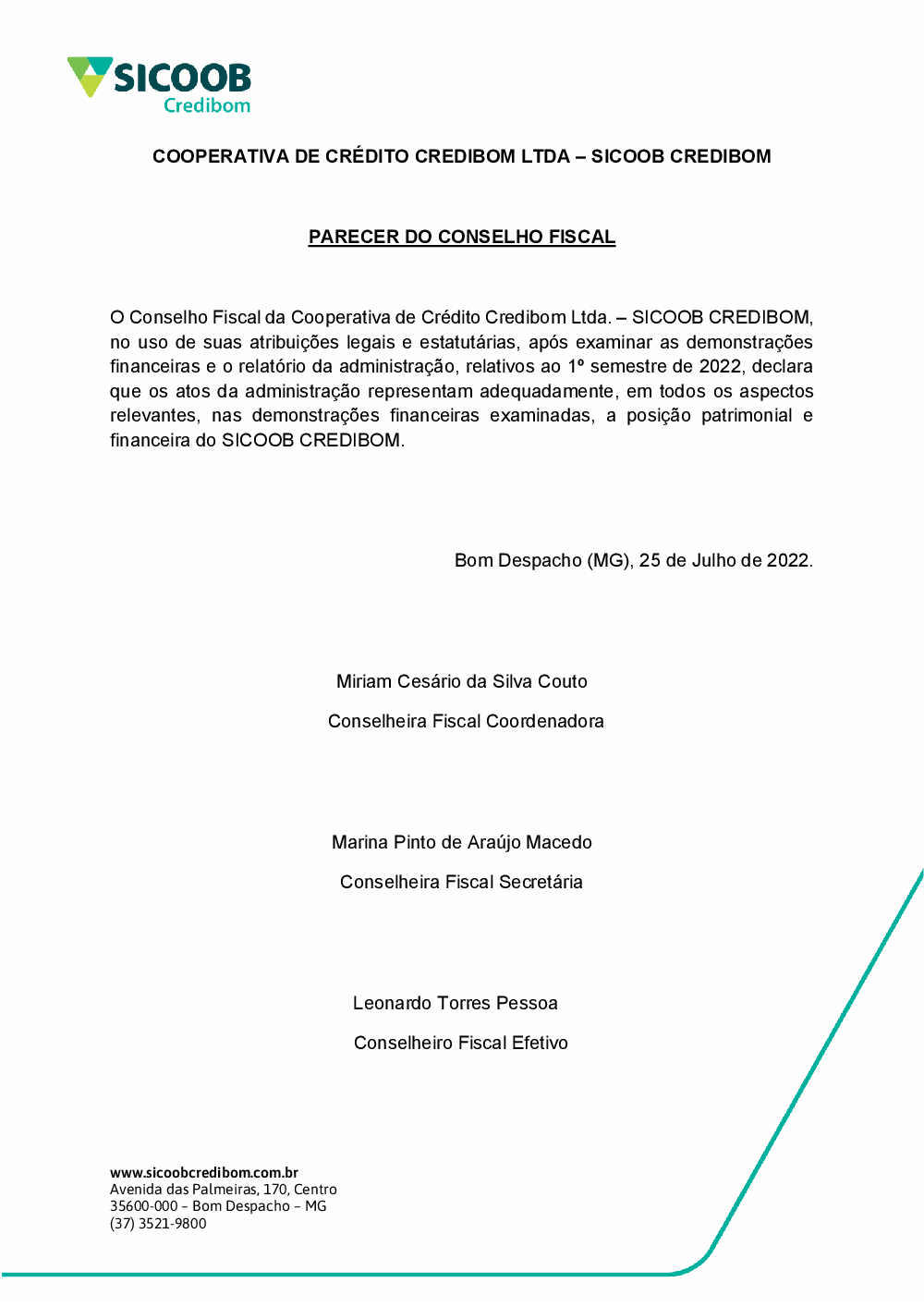 SICOOB
Credibom

COOPERATIVA DE CRÉDITO CREDIBOM LTDA – SICOOB CREDIBOM

PARECER DO CONSELHO FISCAL

O Conselho Fiscal da Cooperativa de Crédito Credibom Ltda. – SICOOB CREDIBOM, no uso de suas atribuições legais e estatutárias, após examinar as demonstrações financeiras e o relatório da administração, relativos ao 1º semestre de 2022, declara que os atos da administração representam adequadamente, em todos os aspectos relevantes, nas demonstrações financeiras examinadas, a posição patrimonial e financeira do SICOOB CREDIBOM.

Bom Despacho (MG), 25 de Julho de 2022.

Miriam Cesário da Silva Couto

Conselheira Fiscal Coordenadora

Marina Pinto de Araújo Macedo

Conselheira Fiscal Secretária

Leonardo Torres Pessoa

Conselheiro Fiscal Efetivo

www.sicoobcredibom.com.br
Avenida das Palmeiras, 170, Centro
35600-000 – Bom Despacho – MG
(37) 3521-9800